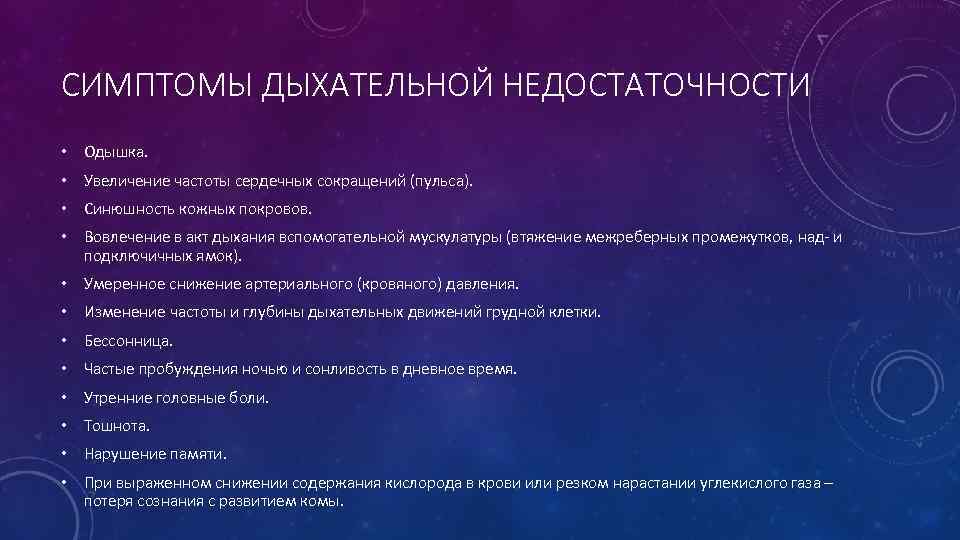 СИМПТОМЫ ДЫХАТЕЛЬНОЙ НЕДОСТАТОЧНОСТИ

• Одышка.
• Увеличение частоты сердечных сокращений (пульса).
• Синюшность кожных покровов.
• Вовлечение в акт дыхания вспомогательной мускулатуры (втяжение межреберных промежутков, над- и подключичных ямок).
• Умеренное снижение артериального (кровяного) давления.
• Изменение частоты и глубины дыхательных движений грудной клетки.
• Бессонница.
• Частые пробуждения ночью и сонливость в дневное время.
• Утренние головные боли.
• Тошнота.
• Нарушение памяти.
• При выраженном снижении содержания кислорода в крови или резком нарастании углекислого газа – потеря сознания с развитием комы.